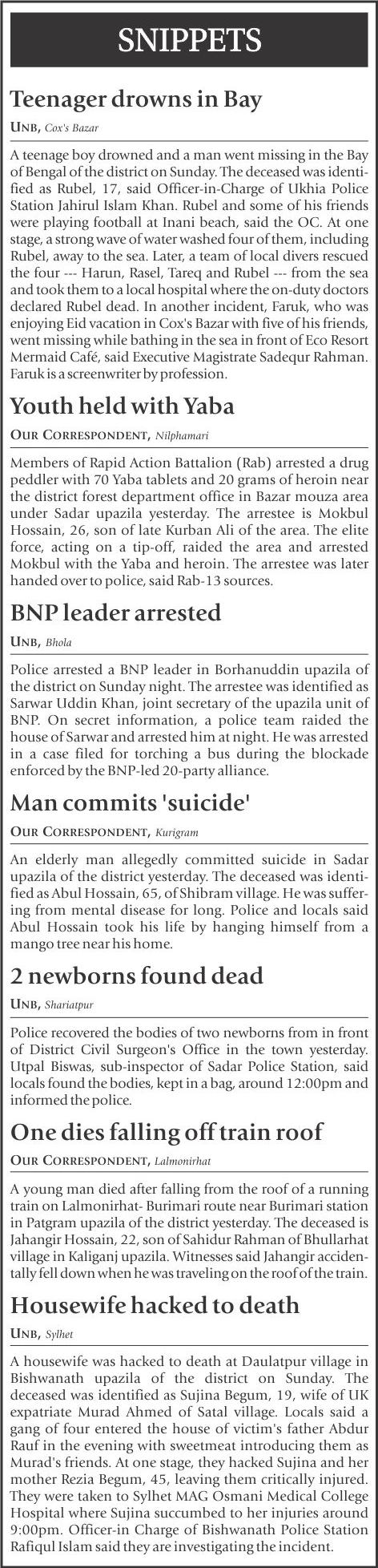 SNIPPETS

Teenager drowns in Bay

UNB, Cox's Bazar

A teenage boy drowned and a man went missing in the Bay of Bengal of the district on Sunday. The deceased was identified as Rubel, 17, said Officer-in-Charge of Ukhia Police Station Jahirul Islam Khan. Rubel and some of his friends were playing football at Inani beach, said the OC. At one stage, a strong wave of water washed four of them, including Rubel, away to the sea. Later, a team of local divers rescued the four --- Harun, Rasel, Tareq and Rubel --- from the sea and took them to a local hospital where the on-duty doctors declared Rubel dead. In another incident, Faruk, who was enjoying Eid vacation in Cox's Bazar with five of his friends, went missing while bathing in the sea in front of Eco Resort Mermaid Café, said Executive Magistrate Sadequr Rahman. Faruk is a screenwriter by profession.

Youth held with Yaba

OUR CORRESPONDENT, Nilphamari

Members of Rapid Action Battalion (Rab) arrested a drug peddler with 70 Yaba tablets and 20 grams of heroin near the district forest department office in Bazar mouza area under Sadar upazila yesterday. The arrestee is Mokbul Hossain, 26, son of late Kurban Ali of the area. The elite force, acting on a tip-off, raided the area and arrested Mokbul with the Yaba and heroin. The arrestee was later handed over to police, said Rab-13 sources.

BNP leader arrested

UNB, Bhola

Police arrested a BNP leader in Borhanuddin upazila of the district on Sunday night. The arrestee was identified as Sarwar Uddin Khan, joint secretary of the upazila unit of BNP. On secret information, a police team raided the house of Sarwar and arrested him at night. He was arrested in a case filed for torching a bus during the blockade enforced by the BNP-led 20-party alliance.

Man commits 'suicide'

OUR CORRESPONDENT, Kurigram

An elderly man allegedly committed suicide in Sadar upazila of the district yesterday. The deceased was identified as Abul Hossain, 65, of Shibram village. He was suffering from mental disease for long. Police and locals said Abul Hossain took his life by hanging himself from a mango tree near his home.

2 newborns found dead

UNB, Shariatpur

Police recovered the bodies of two newborns from in front of District Civil Surgeon's Office in the town yesterday. Utpal Biswas, sub-inspector of Sadar Police Station, said locals found the bodies, kept in a bag, around 12:00pm and informed the police.

One dies falling off train roof

OUR CORRESPONDENT, Lalmonirhat

A young man died after falling from the roof of a running train on Lalmonirhat- Burimari route near Burimari station in Patgram upazila of the district yesterday. The deceased is Jahangir Hossain, 22, son of Sahidur Rahman of Bhullarhat village in Kaliganj upazila. Witnesses said Jahangir accidentally fell down when he was traveling on the roof of the train.

Housewife hacked to death

UNB, Sylhet

A housewife was hacked to death at Daulatpur village in Bishwanath upazila of the district on Sunday. The deceased was identified as Sujina Begum, 19, wife of UK expatriate Murad Ahmed of Satal village. Locals said a gang of four entered the house of victim's father Abdur Rauf in the evening with sweetmeat introducing them as Murad's friends. At one stage, they hacked Sujina and her mother Rezia Begum, 45, leaving them critically injured. They were taken to Sylhet MAG Osmani Medical College Hospital where Sujina succumbed to her injuries around 9:00pm. Officer-in Charge of Bishwanath Police Station Rafiqul Islam said they are investigating the incident.